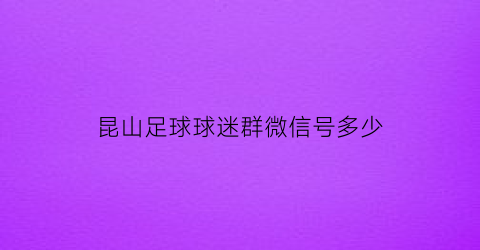 昆山足球球迷群微信号多少